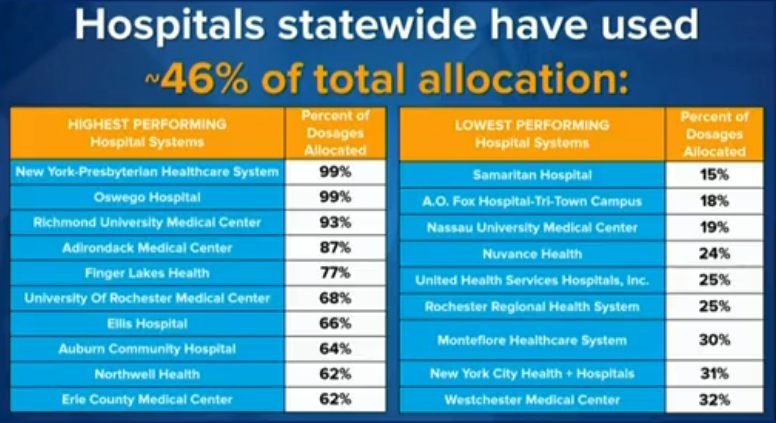 Hospitals statewide have used
~46% of total allocation:

| HIGHEST PERFORMING Hospital Systems | Percent of Dosages Allocated |
|---|---|
| New York-Presbyterian Healthcare System | 99% |
| Oswego Hospital | 99% |
| Richmond University Medical Center | 93% |
| Adirondack Medical Center | 87% |
| Finger Lakes Health | 77% |
| University Of Rochester Medical Center | 68% |
| Ellis Hospital | 66% |
| Auburn Community Hospital | 64% |
| Northwell Health | 62% |
| Erie County Medical Center | 62% |

| LOWEST PERFORMING Hospital Systems | Percent of Dosages Allocated |
|---|---|
| Samaritan Hospital | 15% |
| A.O. Fox Hospital-Tri-Town Campus | 18% |
| Nassau University Medical Center | 19% |
| Nuvance Health | 24% |
| United Health Services Hospitals, Inc. | 25% |
| Rochester Regional Health System | 25% |
| Montefiore Healthcare System | 30% |
| New York City Health + Hospitals | 31% |
| Westchester Medical Center | 32% |